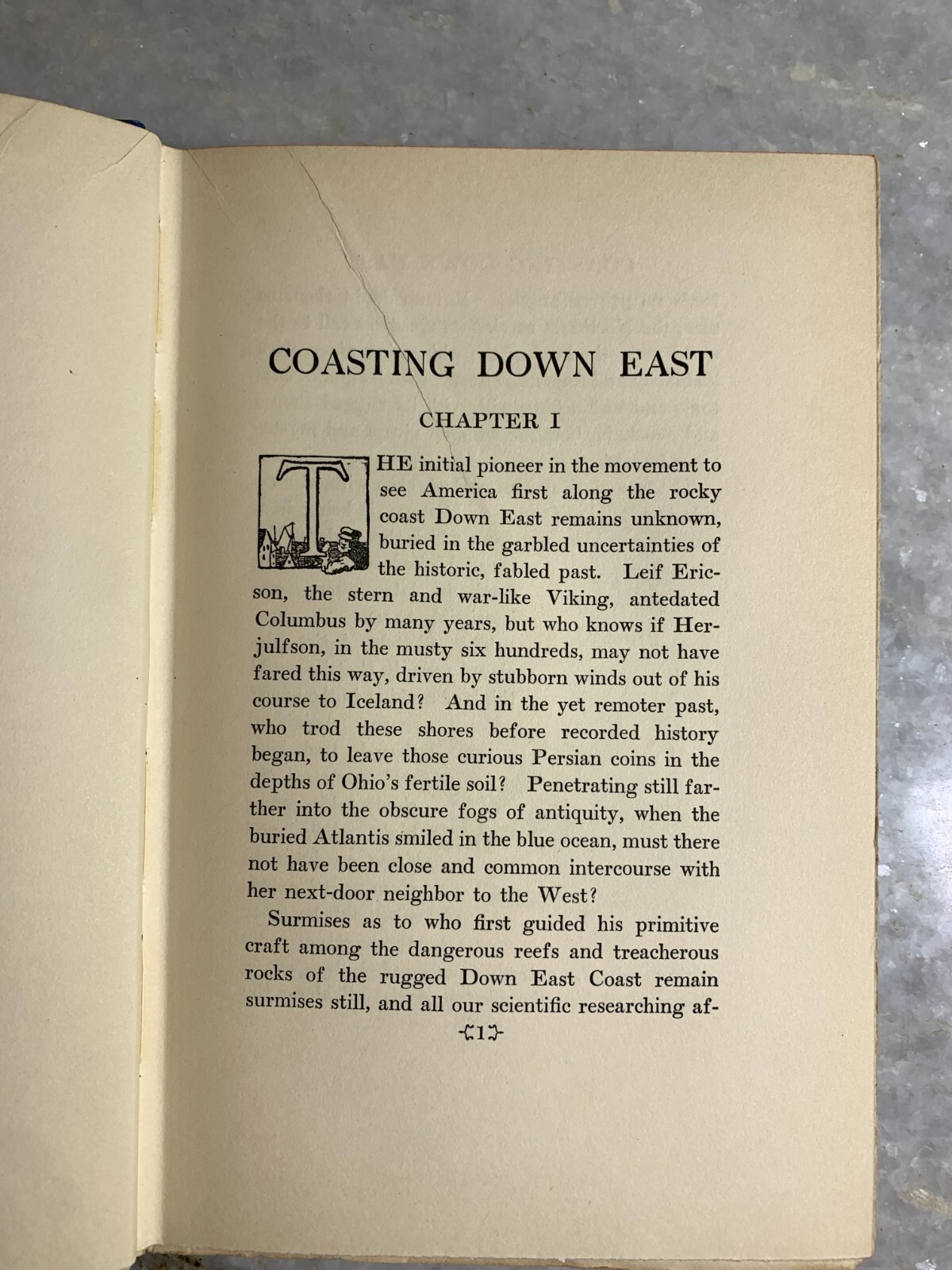 COASTING DOWN EAST

CHAPTER I

THE initial pioneer in the movement to see America first along the rocky coast Down East remains unknown, buried in the garbled uncertainties of the historic, fabled past. Leif Ericson, the stern and war-like Viking, antedated Columbus by many years, but who knows if Herjulfson, in the musty six hundreds, may not have fared this way, driven by stubborn winds out of his course to Iceland? And in the yet remoter past, who trod these shores before recorded history began, to leave those curious Persian coins in the depths of Ohio's fertile soil? Penetrating still farther into the obscure fogs of antiquity, when the buried Atlantis smiled in the blue ocean, must there not have been close and common intercourse with her next-door neighbor to the West?

Surmises as to who first guided his primitive craft among the dangerous reefs and treacherous rocks of the rugged Down East Coast remain surmises still, and all our scientific researching af-

1